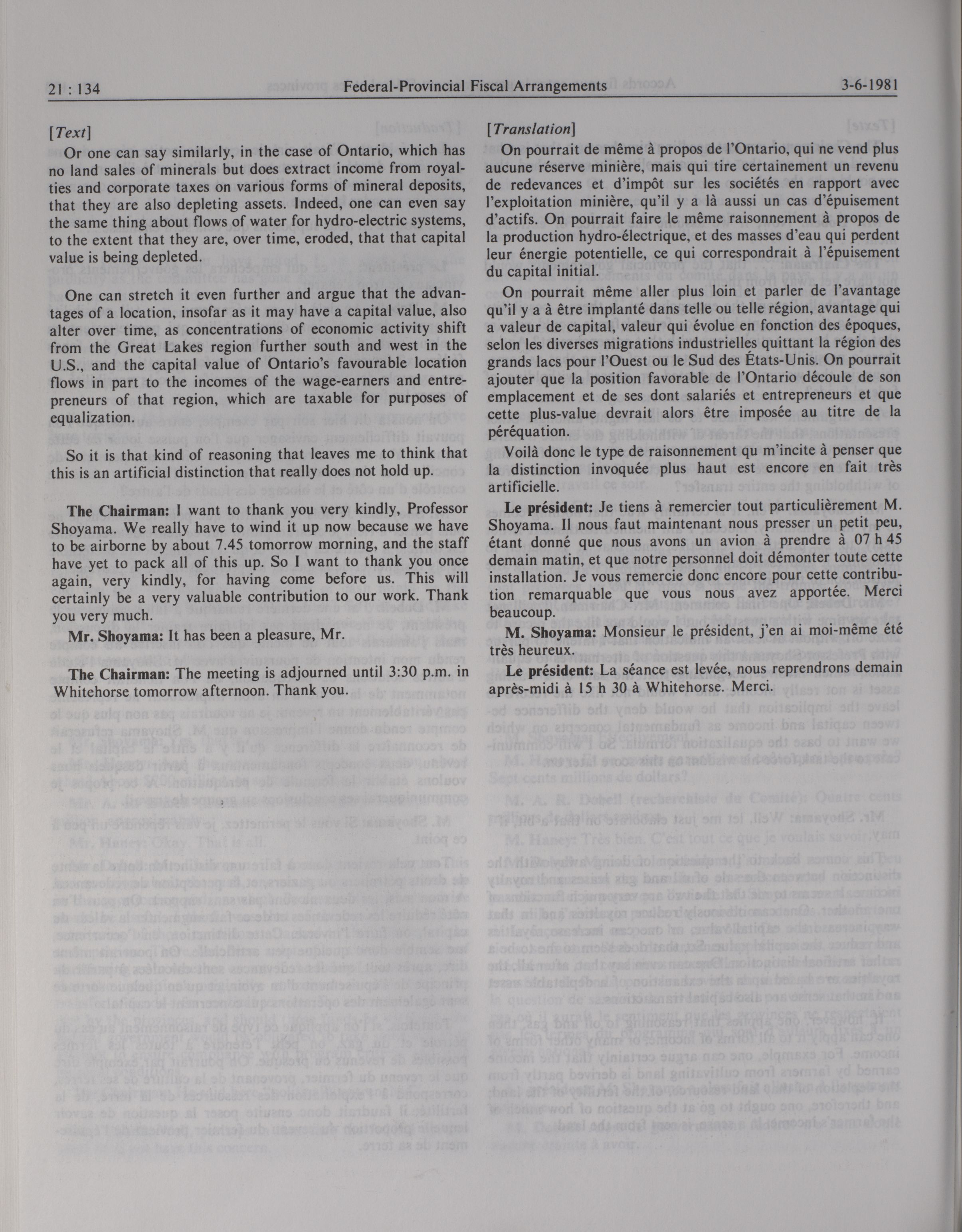 21 : 134 Federal-Provincial Fiscal Arrangements 3-6-1981

[Text]

Or one can say similarly, in the case of Ontario, which has no land sales of minerals but does extract income from royalties and corporate taxes on various forms of mineral deposits, that they are also depleting assets. Indeed, one can even say the same thing about flows of water for hydro-electric systems, to the extent that they are, over time, eroded, that that capital value is being depleted.

One can stretch it even further and argue that the advantages of a location, insofar as it may have a capital value, also alter over time, as concentrations of economic activity shift from the Great Lakes region further south and west in the U.S., and the capital value of Ontario's favourable location flows in part to the incomes of the wage-earners and entrepreneurs of that region, which are taxable for purposes of equalization.

So it is that kind of reasoning that leaves me to think that this is an artificial distinction that really does not hold up.

The Chairman: I want to thank you very kindly, Professor Shoyama. We really have to wind it up now because we have to be airborne by about 7.45 tomorrow morning, and the staff have yet to pack all of this up. So I want to thank you once again, very kindly, for having come before us. This will certainly be a very valuable contribution to our work. Thank you very much.

Mr. Shoyama: It has been a pleasure, Mr.

The Chairman: The meeting is adjourned until 3:30 p.m. in Whitehorse tomorrow afternoon. Thank you.

[Translation]

On pourrait de même à propos de l'Ontario, qui ne vend plus aucune réserve minière, mais qui tire certainement un revenu de redevances et d'impôt sur les sociétés en rapport avec l'exploitation minière, qu'il y a là aussi un cas d'épuisement d'actifs. On pourrait faire le même raisonnement à propos de la production hydro-électrique, et des masses d'eau qui perdent leur énergie potentielle, ce qui correspondrait à l'épuisement du capital initial.

On pourrait même aller plus loin et parler de l'avantage qu'il y a à être implanté dans telle ou telle région, avantage qui a valeur de capital, valeur qui évolue en fonction des époques, selon les diverses migrations industrielles quittant la région des grands lacs pour l'Ouest ou le Sud des États-Unis. On pourrait ajouter que la position favorable de l'Ontario découle de son emplacement et de ses dont salariés et entrepreneurs et que cette plus-value devrait alors être imposée au titre de la péréquation.

Voilà donc le type de raisonnement qu m'incite à penser que la distinction invoquée plus haut est encore en fait très artificielle.

Le président: Je tiens à remercier tout particulièrement M. Shoyama. Il nous faut maintenant nous presser un petit peu, étant donné que nous avons un avion à prendre à 07 h 45 demain matin, et que notre personnel doit démonter toute cette installation. Je vous remercie donc encore pour cette contribution remarquable que vous nous avez apportée. Merci beaucoup.

M. Shoyama: Monsieur le président, j'en ai moi-même été très heureux.

Le président: La séance est levée, nous reprendrons demain après-midi à 15 h 30 à Whitehorse. Merci.